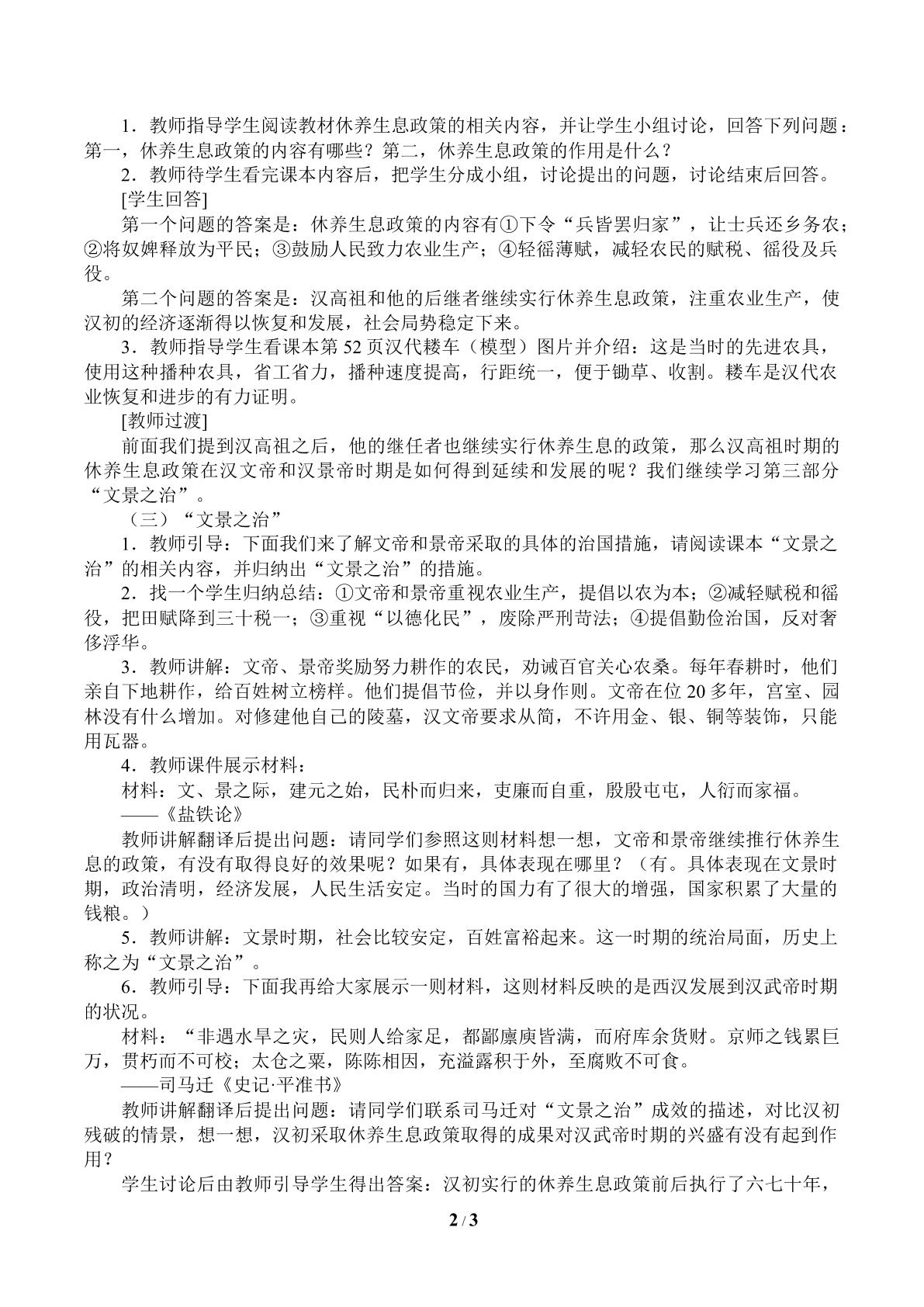 1．教师指导学生阅读教材休养生息政策的相关内容，并让学生小组讨论，回答下列问题：第一，休养生息政策的内容有哪些？第二，休养生息政策的作用是什么？

2．教师待学生看完课本内容后，把学生分成小组，讨论提出的问题，讨论结束后回答。

[学生回答]

第一个问题的答案是：休养生息政策的内容有①下令“兵皆罢归家”，让士兵还乡务农；②将奴婢释放为平民；③鼓励人民致力农业生产；④轻徭薄赋，减轻农民的赋税、徭役及兵役。

第二个问题的答案是：汉高祖和他的后继者继续实行休养生息政策，注重农业生产，使汉初的经济逐渐得以恢复和发展，社会局势稳定下来。

3．教师指导学生看课本第52页汉代耧车（模型）图片并介绍：这是当时的先进农具，使用这种播种农具，省工省力，播种速度提高，行距统一，便于锄草、收割。耧车是汉代农业恢复和进步的有力证明。

[教师过渡]

前面我们提到汉高祖之后，他的继任者也继续实行休养生息的政策，那么汉高祖时期的休养生息政策在汉文帝和汉景帝时期是如何得到延续和发展的呢？我们继续学习第三部分“文景之治”。

（三）“文景之治”

1．教师引导：下面我们来了解文帝和景帝采取的具体的治国措施，请阅读课本“文景之治”的相关内容，并归纳出“文景之治”的措施。

2．找一个学生归纳总结：①文帝和景帝重视农业生产，提倡以农为本；②减轻赋税和徭役，把田赋降到三十税一；③重视“以德化民”，废除严刑苛法；④提倡勤俭治国，反对奢侈浮华。

3．教师讲解：文帝、景帝奖励努力耕作的农民，劝诫百官关心农桑。每年春耕时，他们亲自下地耕作，给百姓树立榜样。他们提倡节俭，并以身作则。文帝在位20多年，宫室、园林没有什么增加。对修建他自己的陵墓，汉文帝要求从简，不许用金、银、铜等装饰，只能用瓦器。

4．教师课件展示材料：

材料：文、景之际，建元之始，民朴而归来，吏廉而自重，殷殷屯屯，人衍而家福。

——《盐铁论》

教师讲解翻译后提出问题：请同学们参照这则材料想一想，文帝和景帝继续推行休养生息的政策，有没有取得良好的效果呢？如果有，具体表现在哪里？（有。具体表现在文景时期，政治清明，经济发展，人民生活安定。当时的国力有了很大的增强，国家积累了大量的钱粮。）

5．教师讲解：文景时期，社会比较安定，百姓富裕起来。这一时期的统治局面，历史上称之为“文景之治”。

6．教师引导：下面我再给大家展示一则材料，这则材料反映的是西汉发展到汉武帝时期的状况。

材料：“非遇水旱之灾，民则人给家足，都鄙廪庾皆满，而府库余货财。京师之钱累巨万，贯朽而不可校；太仓之粟，陈陈相因，充溢露积于外，至腐败不可食。

——司马迁《史记·平准书》

教师讲解翻译后提出问题：请同学们联系司马迁对“文景之治”成效的描述，对比汉初残破的情景，想一想，汉初采取休养生息政策取得的成果对汉武帝时期的兴盛有没有起到作用？

学生讨论后由教师引导学生得出答案：汉初实行的休养生息政策前后执行了六七十年，

2 / 3